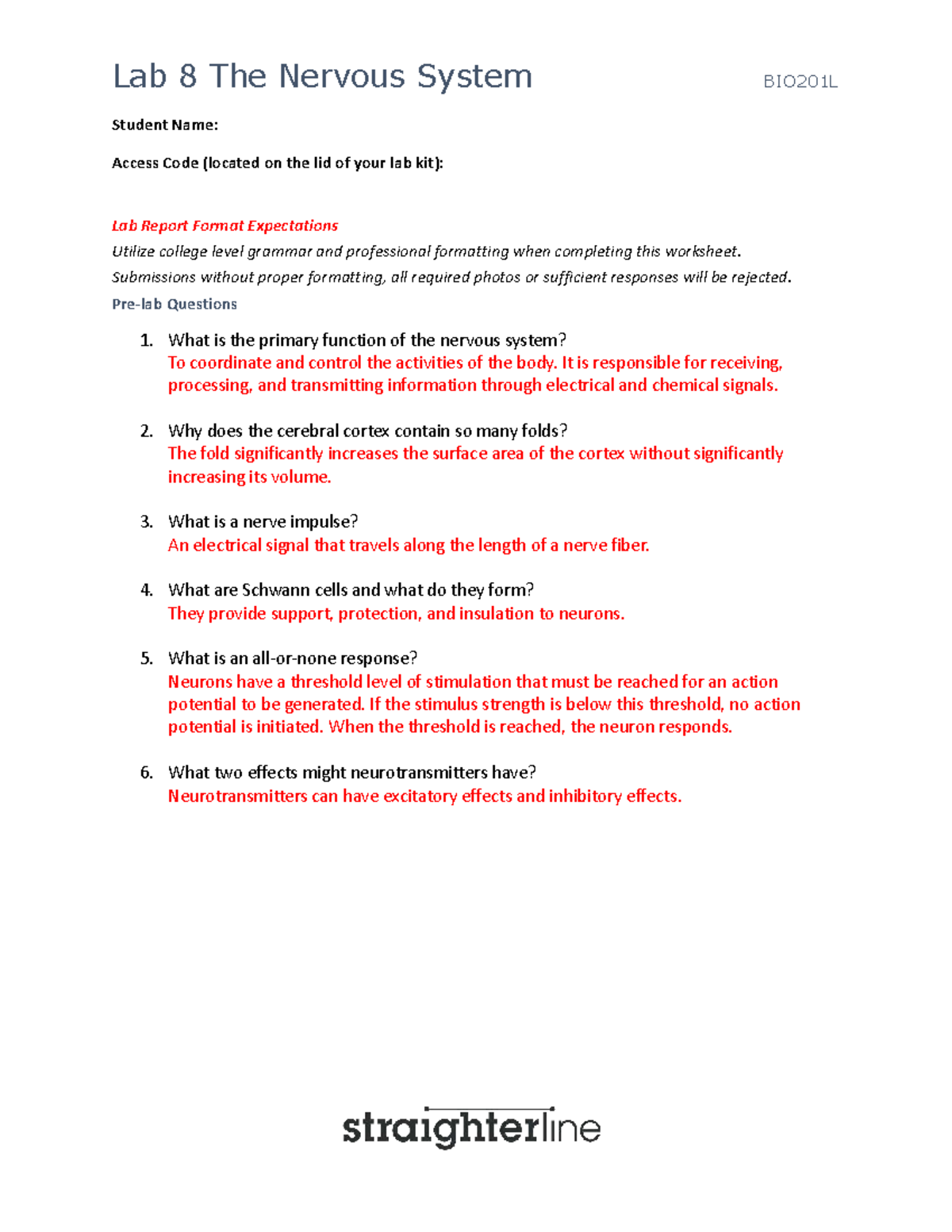 Lab 8 The Nervous System BIO201L

Student Name:

Access Code (located on the lid of your lab kit):

Lab Report Format Expectations
Utilize college level grammar and professional formatting when completing this worksheet.
Submissions without proper formatting, all required photos or sufficient responses will be rejected.

Pre-lab Questions

1. What is the primary function of the nervous system?
To coordinate and control the activities of the body. It is responsible for receiving, processing, and transmitting information through electrical and chemical signals.

2. Why does the cerebral cortex contain so many folds?
The fold significantly increases the surface area of the cortex without significantly increasing its volume.

3. What is a nerve impulse?
An electrical signal that travels along the length of a nerve fiber.

4. What are Schwann cells and what do they form?
They provide support, protection, and insulation to neurons.

5. What is an all-or-none response?
Neurons have a threshold level of stimulation that must be reached for an action potential to be generated. If the stimulus strength is below this threshold, no action potential is initiated. When the threshold is reached, the neuron responds.

6. What two effects might neurotransmitters have?
Neurotransmitters can have excitatory effects and inhibitory effects.

straighterline